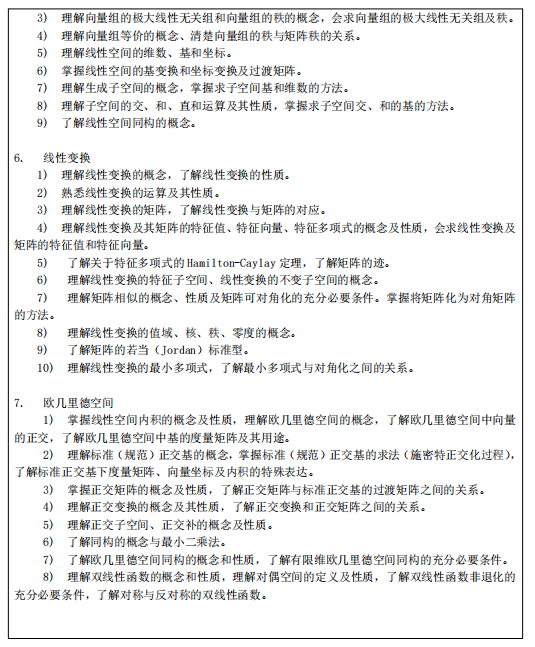 3) 理解向量组的极大线性无关组和向量组的秩的概念，会求向量组的极大线性无关组及秩。
4) 理解向量组等价的概念、清楚向量组的秩与矩阵秩的关系。
5) 理解线性空间的维数、基和坐标。
6) 掌握线性空间的基变换和坐标变换及过渡矩阵。
7) 理解生成子空间的概念，掌握求子空间基和维数的方法。
8) 理解子空间的交、和、直和运算及其性质，掌握求子空间交、和的基的方法。
9) 了解线性空间同构的概念。

6. 线性变换
1) 理解线性变换的概念，了解线性变换的性质。
2) 熟悉线性变换的运算及其性质。
3) 理解线性变换的矩阵，了解线性变换与矩阵的对应。
4) 理解线性变换及其矩阵的特征值、特征向量、特征多项式的概念及性质，会求线性变换及矩阵的特征值和特征向量。
5) 了解关于特征多项式的 Hamilton-Caylay 定理，了解矩阵的迹。
6) 理解线性变换的特征子空间、线性变换的不变子空间的概念。
7) 理解矩阵相似的概念、性质及矩阵可对角化的充分必要条件。掌握将矩阵化为对角矩阵的方法。
8) 理解线性变换的值域、核、秩、零度的概念。
9) 了解矩阵的若当（Jordan）标准型。
10) 理解线性变换的最小多项式，了解最小多项式与对角化之间的关系。

7. 欧几里德空间
1) 掌握线性空间内积的概念及性质，理解欧几里德空间的概念，了解欧几里德空间中向量的正交，了解欧几里德空间中基的度量矩阵及其用途。
2) 理解标准（规范）正交基的概念，掌握标准（规范）正交基的求法（施密特正交化过程），了解标准正交基下度量矩阵、向量坐标及内积的特殊表达。
3) 掌握正交矩阵的概念及性质，了解正交矩阵与标准正交基的过渡矩阵之间的关系。
4) 理解正交变换的概念及其性质，了解正交变换和正交矩阵之间的关系。
5) 理解正交子空间、正交补的概念及性质。
6) 了解同构的概念与最小二乘法。
7) 了解欧几里德空间同构的概念和性质，了解有限维欧几里德空间同构的充分必要条件。
8) 理解双线性函数的概念和性质，理解对偶空间的定义及性质，了解双线性函数非退化的充分必要条件，了解对称与反对称的双线性函数。